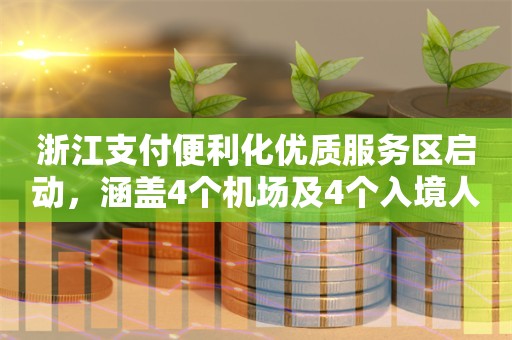 浙江支付便利化优质服务区启动，涵盖4个机场及4个入境人